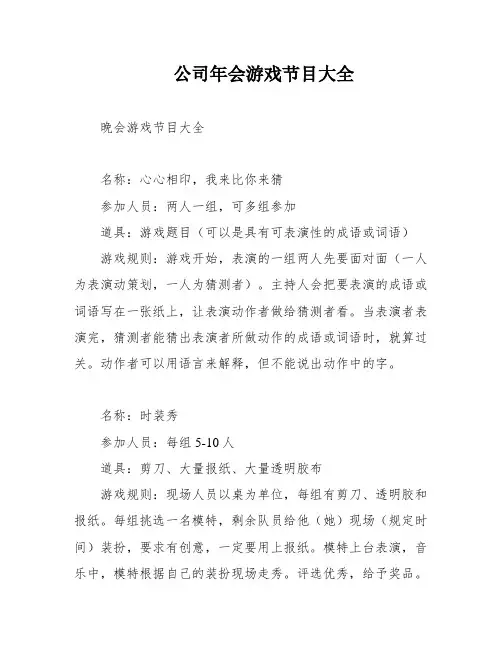 公司年会游戏节目大全

晚会游戏节目大全

名称：心心相印，我来比你来猜

参加人员：两人一组，可多组参加

道具：游戏题目（可以是具有可表演性的成语或词语）

游戏规则：游戏开始，表演的一组两人先要面对面（一人为表演动策划，一人为猜测者）。主持人会把要表演的成语或词语写在一张纸上，让表演动作者做给猜测者看。当表演者表演完，猜测者能猜出表演者所做动作的成语或词语时，就算过关。动作者可以用语言来解释，但不能说出动作中的字。

名称：时装秀

参加人员：每组 5-10 人

道具：剪刀、大量报纸、大量透明胶布

游戏规则：现场人员以桌为单位，每组有剪刀、透明胶和报纸。每组挑选一名模特，剩余队员给他（她）现场（规定时间）装扮，要求有创意，一定要用上报纸。模特上台表演，音乐中，模特根据自己的装扮现场走秀。评选优秀，给予奖品。